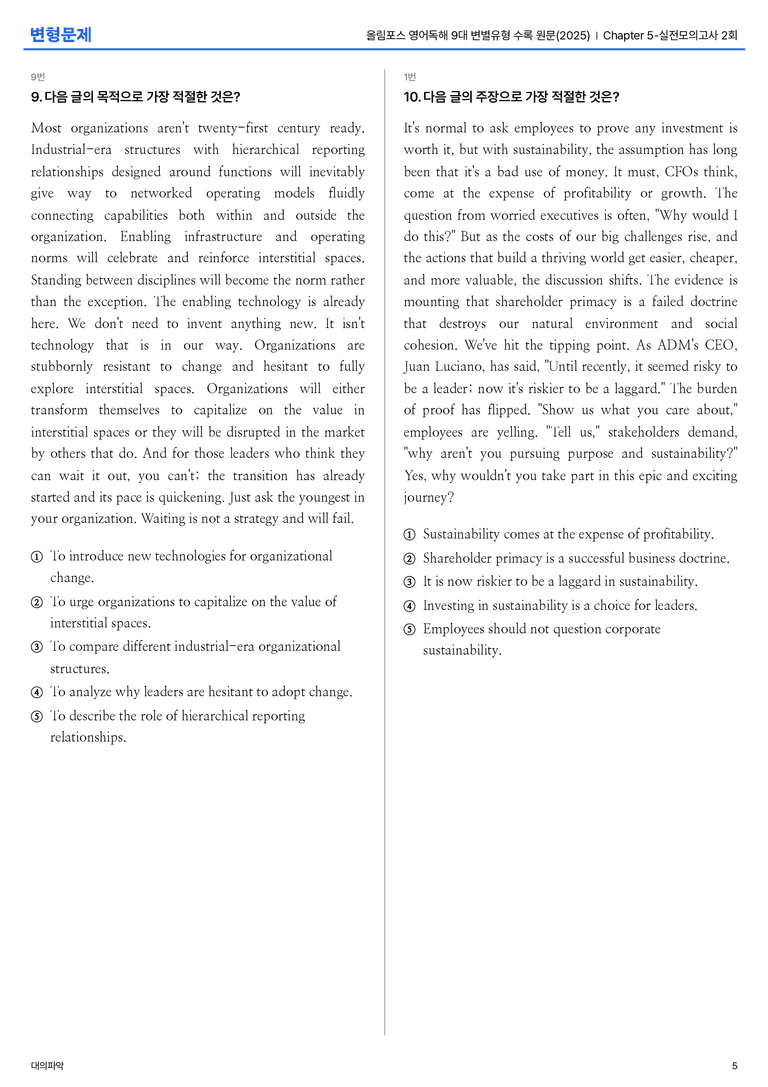 변형문제

올림포스 영어독해 9대 변별유형 수록 원문(2025) | Chapter 5-실전모의고사 2회

9번

9. 다음 글의 목적으로 가장 적절한 것은?

Most organizations aren't twenty-first century ready. Industrial-era structures with hierarchical reporting relationships designed around functions will inevitably give way to networked operating models fluidly connecting capabilities both within and outside the organization. Enabling infrastructure and operating norms will celebrate and reinforce interstitial spaces. Standing between disciplines will become the norm rather than the exception. The enabling technology is already here. We don't need to invent anything new. It isn't technology that is in our way. Organizations are stubbornly resistant to change and hesitant to fully explore interstitial spaces. Organizations will either transform themselves to capitalize on the value in interstitial spaces or they will be disrupted in the market by others that do. And for those leaders who think they can wait it out, you can't; the transition has already started and its pace is quickening. Just ask the youngest in your organization. Waiting is not a strategy and will fail.

① To introduce new technologies for organizational change.
② To urge organizations to capitalize on the value of interstitial spaces.
③ To compare different industrial-era organizational structures.
④ To analyze why leaders are hesitant to adopt change.
⑤ To describe the role of hierarchical reporting relationships.

1번

10. 다음 글의 주장으로 가장 적절한 것은?

It's normal to ask employees to prove any investment is worth it, but with sustainability, the assumption has long been that it's a bad use of money. It must, CFOs think, come at the expense of profitability or growth. The question from worried executives is often, "Why would I do this?" But as the costs of our big challenges rise, and the actions that build a thriving world get easier, cheaper, and more valuable, the discussion shifts. The evidence is mounting that shareholder primacy is a failed doctrine that destroys our natural environment and social cohesion. We've hit the tipping point. As ADM's CEO, Juan Luciano, has said, "Until recently, it seemed risky to be a leader; now it's riskier to be a laggard." The burden of proof has flipped. "Show us what you care about," employees are yelling. "Tell us," stakeholders demand, "why aren't you pursuing purpose and sustainability?" Yes, why wouldn't you take part in this epic and exciting journey?

① Sustainability comes at the expense of profitability.
② Shareholder primacy is a successful business doctrine.
③ It is now riskier to be a laggard in sustainability.
④ Investing in sustainability is a choice for leaders.
⑤ Employees should not question corporate sustainability.

대의파악

5